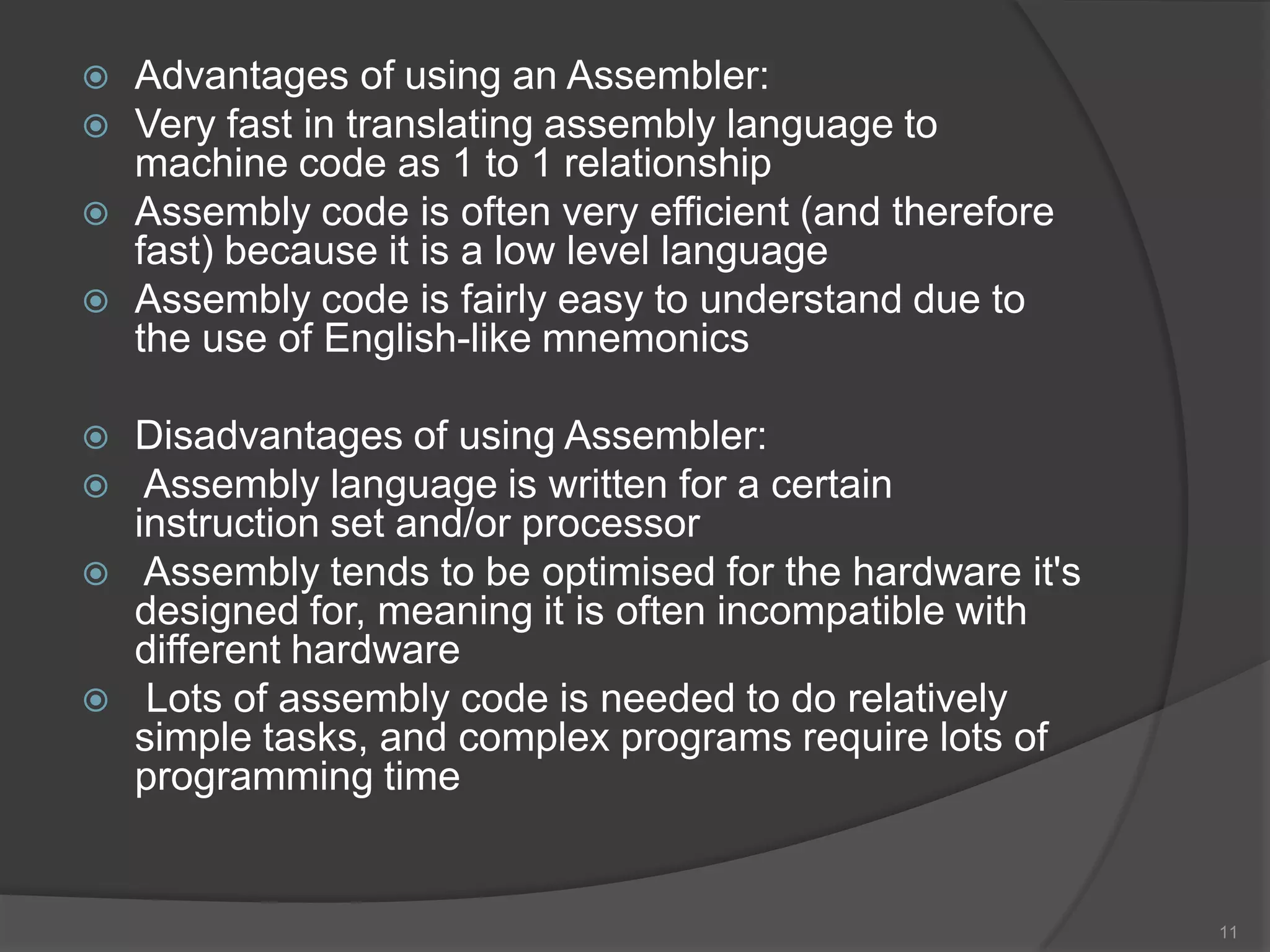 Advantages of using an Assembler:
Very fast in translating assembly language to machine code as 1 to 1 relationship
Assembly code is often very efficient (and therefore fast) because it is a low level language
Assembly code is fairly easy to understand due to the use of English-like mnemonics

Disadvantages of using Assembler:
Assembly language is written for a certain instruction set and/or processor
Assembly tends to be optimised for the hardware it's designed for, meaning it is often incompatible with different hardware
Lots of assembly code is needed to do relatively simple tasks, and complex programs require lots of programming time

11